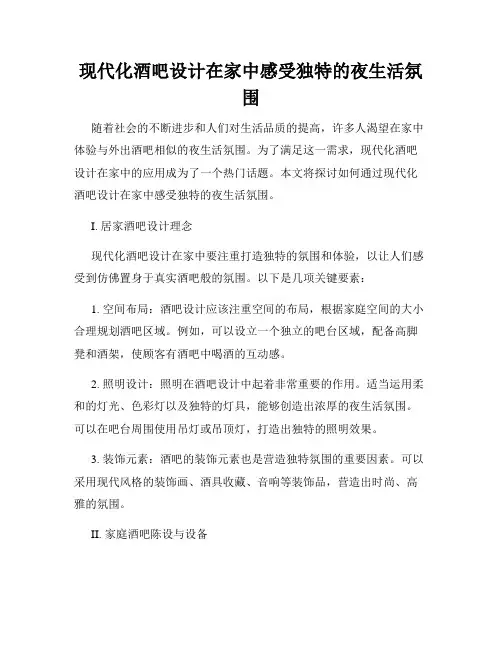 现代化酒吧设计在家中感受独特的夜生活氛围

随着社会的不断进步和人们对生活品质的提高，许多人渴望在家中体验与外出酒吧相似的夜生活氛围。为了满足这一需求，现代化酒吧设计在家中的应用成为了一个热门话题。本文将探讨如何通过现代化酒吧设计在家中感受独特的夜生活氛围。

I. 居家酒吧设计理念

现代化酒吧设计在家中要注重打造独特的氛围和体验，以让人们感受到仿佛置身于真实酒吧般的氛围。以下是几项关键要素：

1. 空间布局：酒吧设计应该注重空间的布局，根据家庭空间的大小合理规划酒吧区域。例如，可以设立一个独立的吧台区域，配备高脚凳和酒架，使顾客有酒吧中喝酒的互动感。

2. 照明设计：照明在酒吧设计中起着非常重要的作用。适当运用柔和的灯光、色彩灯以及独特的灯具，能够创造出浓厚的夜生活氛围。可以在吧台周围使用吊灯或吊顶灯，打造出独特的照明效果。

3. 装饰元素：酒吧的装饰元素也是营造独特氛围的重要因素。可以采用现代风格的装饰画、酒具收藏、音响等装饰品，营造出时尚、高雅的氛围。

II. 家庭酒吧陈设与设备